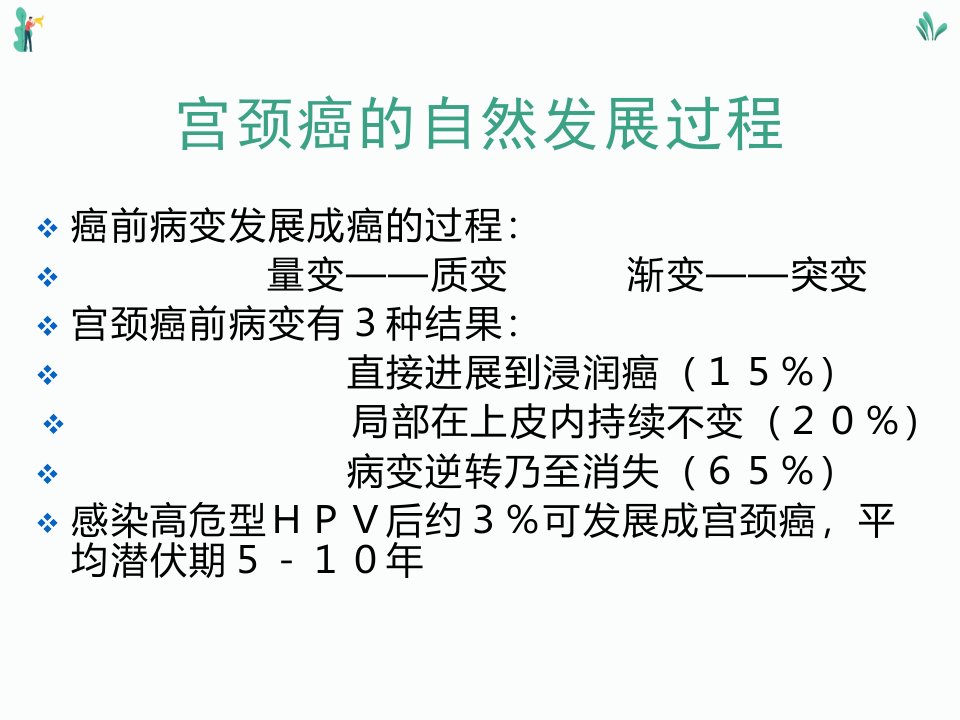 宫颈癌的自然发展过程

❖ 癌前病变发展成癌的过程：

❖ 量变——质变 渐变——突变

❖ 宫颈癌前病变有3种结果：

❖ 直接进展到浸润癌（15%）

❖ 局部在上皮内持续不变（20%）

❖ 病变逆转乃至消失（65%）

❖ 感染高危型HPV后约3%可发展成宫颈癌，平均潜伏期5－10年